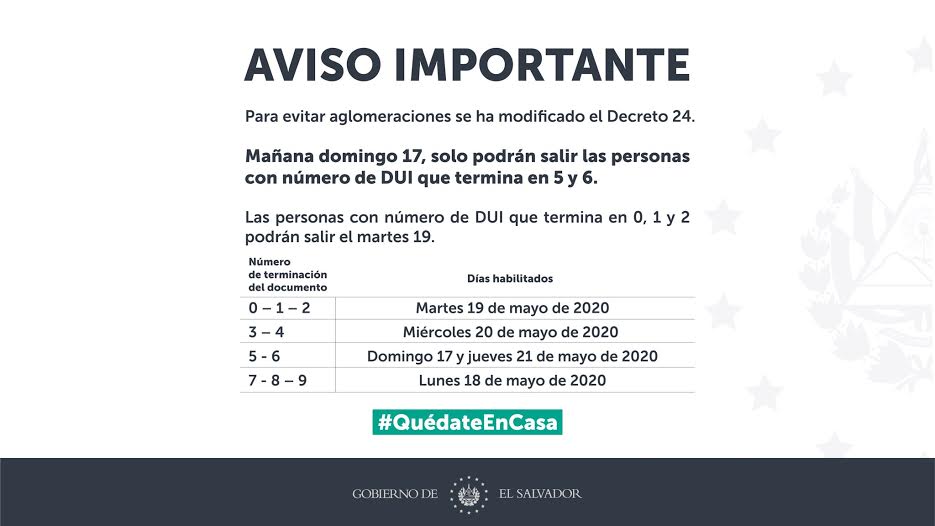 AVISO IMPORTANTE

Para evitar aglomeraciones se ha modificado el Decreto 24.

Mañana domingo 17, solo podrán salir las personas con número de DUI que termina en 5 y 6.

Las personas con número de DUI que termina en 0, 1 y 2 podrán salir el martes 19.

| Número de terminación del documento | Días habilitados |
|---|---|
| 0 – 1 – 2 | Martes 19 de mayo de 2020 |
| 3 – 4 | Miércoles 20 de mayo de 2020 |
| 5 - 6 | Domingo 17 y jueves 21 de mayo de 2020 |
| 7 - 8 – 9 | Lunes 18 de mayo de 2020 |

#QuédateEnCasa

GOBIERNO DE EL SALVADOR